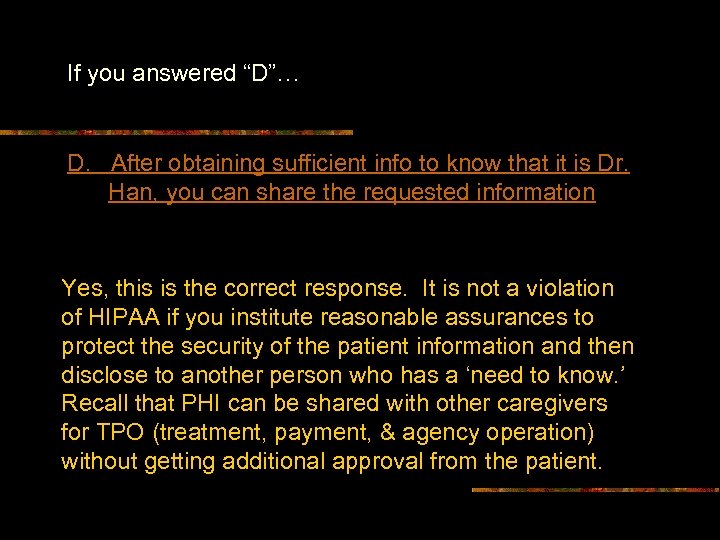 If you answered “D”…

D. After obtaining sufficient info to know that it is Dr. Han, you can share the requested information

Yes, this is the correct response. It is not a violation of HIPAA if you institute reasonable assurances to protect the security of the patient information and then disclose to another person who has a ‘need to know.’ Recall that PHI can be shared with other caregivers for TPO (treatment, payment, & agency operation) without getting additional approval from the patient.